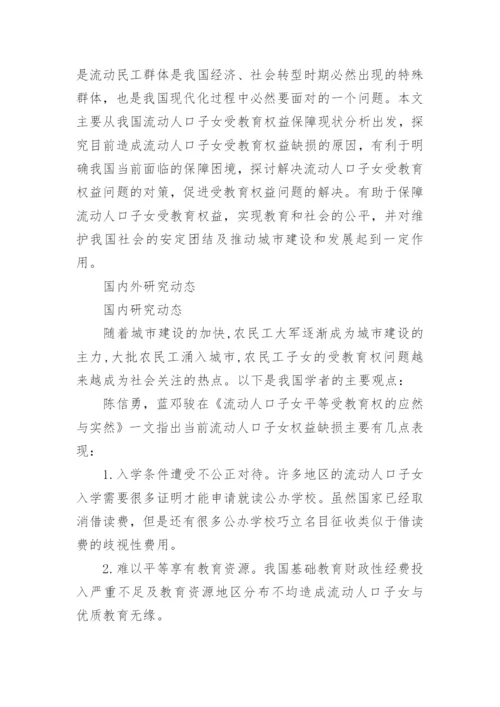 是流动民工群体是我国经济、社会转型时期必然出现的特殊群体，也是我国现代化过程中必然要面对的一个问题。本文主要从我国流动人口子女受教育权益保障现状分析出发，探究目前造成流动人口子女受教育权益缺损的原因，有利于明确我国当前面临的保障困境，探讨解决流动人口子女受教育权益问题的对策，促进受教育权益问题的解决。有助于保障流动人口子女受教育权益，实现教育和社会的公平，并对维护我国社会的安定团结及推动城市建设和发展起到一定作用。

国内外研究动态

国内研究动态

随着城市建设的加快，农民工大军逐渐成为城市建设的主力，大批农民工涌入城市，农民工子女的受教育权问题越来越成为社会关注的热点。以下是我国学者的主要观点：

陈信勇，蓝邓骏在《流动人口子女平等受教育权的应然与实然》一文指出当前流动人口子女权益缺损主要有几点表现：

1.入学条件遭受不公正对待。许多地区的流动人口子女入学需要很多证明才能申请就读公办学校。虽然国家已经取消借读费，但是还有很多公办学校巧立名目征收类似于借读费的歧视性费用。

2.难以平等享有教育资源。我国基础教育财政性经费投入严重不足及教育资源地区分布不均造成流动人口子女与优质教育无缘。